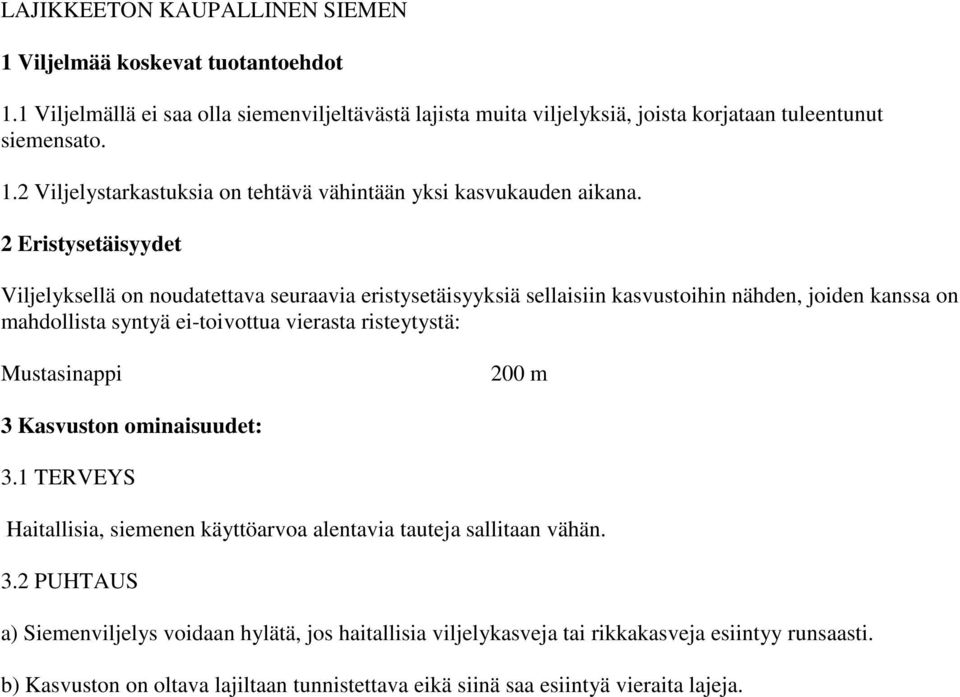 LAJIKKEETON KAUPALLINEN SIEMEN

1 Viljelmää koskevat tuotantoehdot

1.1 Viljelmällä ei saa olla siemenviljeltävästä lajista muita viljelyksiä, joista korjataan tuleentunut siemensato.

1.2 Viljelystarkastuksia on tehtävä vähintään yksi kasvukauden aikana.

2 Eristysetäisyydet

Viljelyksellä on noudatettava seuraavia eristysetäisyyksiä sellaisiin kasvustoihin nähden, joiden kanssa on mahdollista syntyä ei-toivottua vierasta risteytystä:

Mustasinappi 200 m

3 Kasvuston ominaisuudet:

3.1 TERVEYS

Haitallisia, siemenen käyttöarvoa alentavia tauteja sallitaan vähän.

3.2 PUHTAUS

a) Siemenviljelys voidaan hylätä, jos haitallisia viljelykasveja tai rikkakasveja esiintyy runsaasti.

b) Kasvuston on oltava lajiltaan tunnistettava eikä siinä saa esiintyä vieraita lajeja.